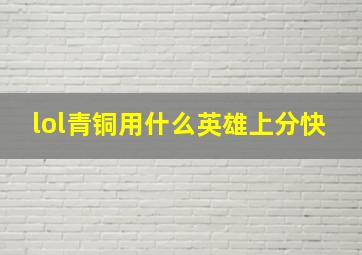 lol青铜用什么英雄上分快